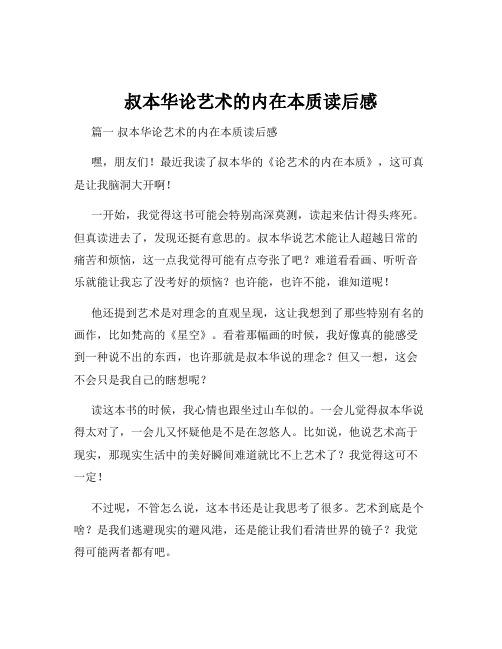 叔本华论艺术的内在本质读后感

篇一 叔本华论艺术的内在本质读后感

嘿，朋友们！最近我读了叔本华的《论艺术的内在本质》，这可真是让我脑洞大开啊！

一开始，我觉得这书可能会特别高深莫测，读起来估计得头疼死。但真读进去了，发现还挺有意思的。叔本华说艺术能让人超越日常的痛苦和烦恼，这一点我觉得可能有点夸张了吧？难道看看画、听听音乐就能让我忘了没考好的烦恼？也许能，也许不能，谁知道呢！

他还提到艺术是对理念的直观呈现，这让我想到了那些特别有名的画作，比如梵高的《星空》。看着那幅画的时候，我好像真的能感受到一种说不出的东西，也许那就是叔本华说的理念？但又一想，这会不会只是我自己的瞎想呢？

读这本书的时候，我心情也跟坐过山车似的。一会儿觉得叔本华说得太对了，一会儿又怀疑他是不是在忽悠人。比如说，他说艺术高于现实，那现实生活中的美好瞬间难道就比不上艺术了？我觉得这可不一定！

不过呢，不管怎么说，这本书还是让我思考了很多。艺术到底是个啥？是我们逃避现实的避风港，还是能让我们看清世界的镜子？我觉得可能两者都有吧。